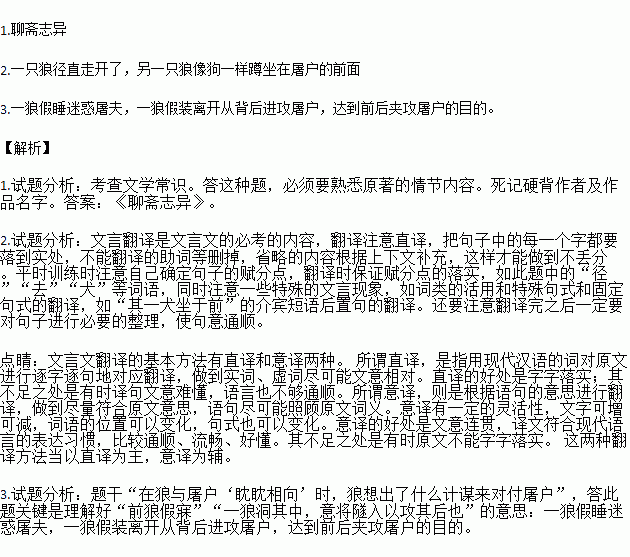 1.聊斋志异

2.一只狼径直走开了，另一只狼像狗一样蹲坐在屠户的前面

3.一狼假睡迷惑屠夫，一狼假装离开从背后进攻屠户，达到前后夹攻屠户的目的。

【解析】

1.试题分析：考查文学常识。答这种题，必须要熟悉原著的情节内容。死记硬背作者及作品名字。答案：《聊斋志异》。

2.试题分析：文言翻译是文言文的必考的内容，翻译注意直译，把句子中的每一个字都要落到实处，不能翻译的助词等删掉，省略的内容根据上下文补充，这样才能做到不丢分。平时训练时注意自己确定句子的赋分点，翻译时保证赋分点的落实，如此题中的“径”“去”“犬”等词语，同时注意一些特殊的文言现象，如词类的活用和特殊句式和固定句式的翻译，如“其一犬坐于前”的介宾短语后置句的翻译。还要注意翻译完之后一定要对句子进行必要的整理，使句意通顺。

点睛：文言文翻译的基本方法有直译和意译两种。 所谓直译，是指用现代汉语的词对原文进行逐字逐句地对应翻译，做到实词、虚词尽可能文意相对。直译的好处是字字落实；其不足之处是有时译句文意难懂，语言也不够通顺。所谓意译，则是根据语句的意思进行翻译，做到尽量符合原文意思，语句尽可能照顾原文词义。意译有一定的灵活性，文字可增可减，词语的位置可以变化，句式也可以变化。意译的好处是文意连贯，译文符合现代语言的表达习惯，比较通顺、流畅、好懂。其不足之处是有时原文不能字字落实。 这两种翻译方法当以直译为主，意译为辅。

3.试题分析：题干“在狼与屠户‘眈眈相向’时，狼想出了什么计谋来对付屠户”，答此题关键是理解好“前狼假寐”“一狼洞其中，意将隧入以攻其后也”的意思：一狼假睡迷惑屠夫，一狼假装离开从背后进攻屠户，达到前后夹攻屠户的目的。